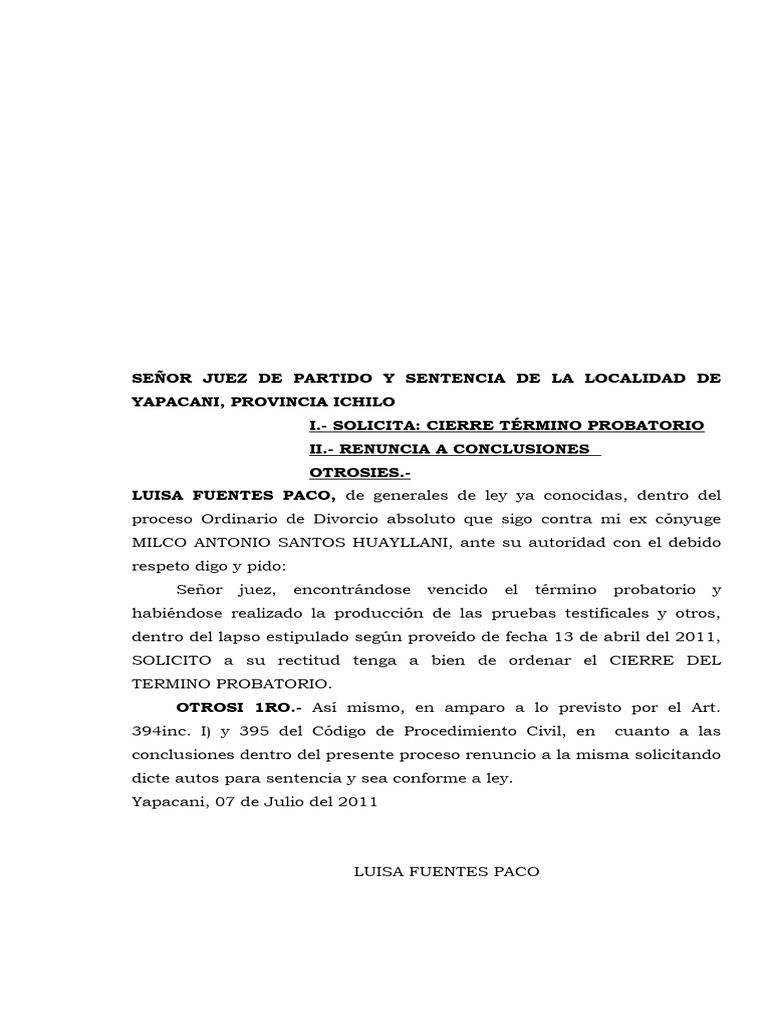 SEÑOR JUEZ DE PARTIDO Y SENTENCIA DE LA LOCALIDAD DE YAPACANI, PROVINCIA ICHILO

I.- SOLICITA: CIERRE TÉRMINO PROBATORIO
II.- RENUNCIA A CONCLUSIONES
OTROSIES.-

LUISA FUENTES PACO, de generales de ley ya conocidas, dentro del proceso Ordinario de Divorcio absoluto que sigo contra mi ex cónyuge MILCO ANTONIO SANTOS HUAYLLANI, ante su autoridad con el debido respeto digo y pido:

Señor juez, encontrándose vencido el término probatorio y habiéndose realizado la producción de las pruebas testificales y otros, dentro del lapso estipulado según proveído de fecha 13 de abril del 2011, SOLICITO a su rectitud tenga a bien de ordenar el CIERRE DEL TERMINO PROBATORIO.

OTROSI 1RO.- Así mismo, en amparo a lo previsto por el Art. 394inc. I) y 395 del Código de Procedimiento Civil, en cuanto a las conclusiones dentro del presente proceso renuncio a la misma solicitando dicte autos para sentencia y sea conforme a ley.

Yapacani, 07 de Julio del 2011

LUISA FUENTES PACO